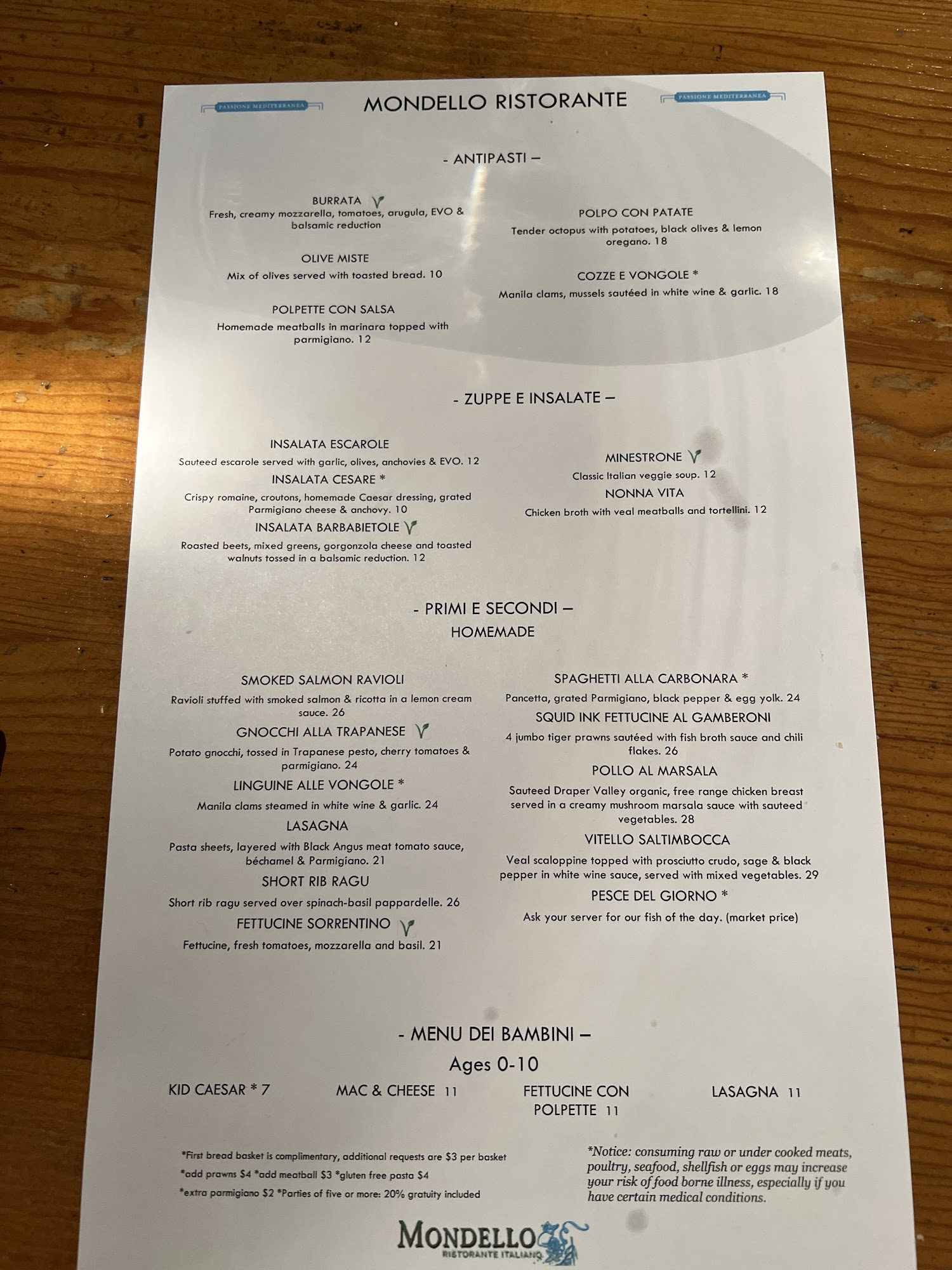 PASSIONE MEDITERRANEA

MONDELLO RISTORANTE

PASSIONE MEDITERRANEA

- ANTIPASTI –

BURRATA
Fresh, creamy mozzarella, tomatoes, arugula, EVO & balsamic reduction

OLIVE MISTE
Mix of olives served with toasted bread. 10

POLPETTE CON SALSA
Homemade meatballs in marinara topped with parmigiano. 12

POLPO CON PATATE
Tender octopus with potatoes, black olives & lemon oregano. 18

COZZE E VONGOLE *
Manila clams, mussels sautéed in white wine & garlic. 18

- ZUPPE E INSALATE –

INSALATA ESCAROLE
Sauteed escarole served with garlic, olives, anchovies & EVO. 12

INSALATA CESARE *
Crispy romaine, croutons, homemade Caesar dressing, grated Parmigiano cheese & anchovy. 10

INSALATA BARBABIETOLE
Roasted beets, mixed greens, gorgonzola cheese and toasted walnuts tossed in a balsamic reduction. 12

MINESTRONE
Classic Italian veggie soup. 12

NONNA VITA
Chicken broth with veal meatballs and tortellini. 12

- PRIMI E SECONDI –
HOMEMADE

SMOKED SALMON RAVIOLI
Ravioli stuffed with smoked salmon & ricotta in a lemon cream sauce. 26

GNOCCHI ALLA TRAPANESE
Potato gnocchi, tossed in Trapanese pesto, cherry tomatoes & parmigiano. 24

LINGUINE ALLE VONGOLE *
Manila clams steamed in white wine & garlic. 24

LASAGNA
Pasta sheets, layered with Black Angus meat tomato sauce, béchamel & Parmigiano. 21

SHORT RIB RAGU
Short rib ragu served over spinach-basil pappardelle. 26

FETTUCINE SORRENTINO
Fettucine, fresh tomatoes, mozzarella and basil. 21

SPAGHETTI ALLA CARBONARA *
Pancetta, grated Parmigiano, black pepper & egg yolk. 24

SQUID INK FETTUCINE AL GAMBERONI
4 jumbo tiger prawns sautéed with fish broth sauce and chili flakes. 26

POLLO AL MARSALA
Sauteed Draper Valley organic, free range chicken breast served in a creamy mushroom marsala sauce with sauteed vegetables. 28

VITELLO SALTIMBOCCA
Veal scaloppine topped with prosciutto crudo, sage & black pepper in white wine sauce, served with mixed vegetables. 29

PESCE DEL GIORNO *
Ask your server for our fish of the day. (market price)

- MENU DEI BAMBINI –
Ages 0-10

KID CAESAR * 7   MAC & CHEESE 11   FETTUCINE CON POLPETTE 11   LASAGNA 11

*First bread basket is complimentary, additional requests are $3 per basket
*add prawns $4 *add meatball $3 *gluten free pasta $4
*extra parmigiano $2 *Parties of five or more: 20% gratuity included

*Notice: consuming raw or under cooked meats, poultry, seafood, shellfish or eggs may increase your risk of food borne illness, especially if you have certain medical conditions.

MONDELLO
RISTORANTE ITALIANO